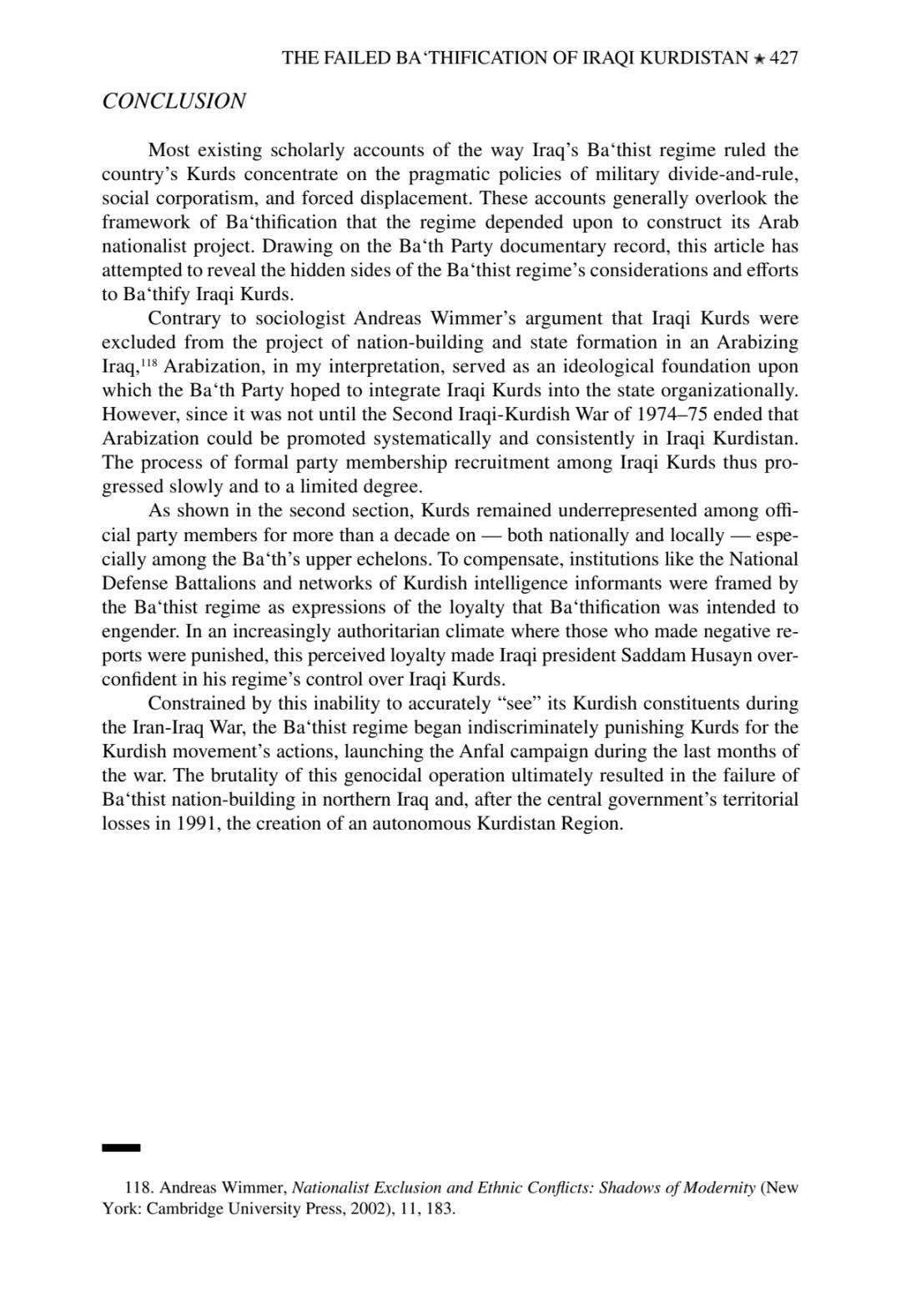 THE FAILED BA‘THIFICATION OF IRAQI KURDISTAN ★ 427

CONCLUSION

Most existing scholarly accounts of the way Iraq’s Ba‘thist regime ruled the country’s Kurds concentrate on the pragmatic policies of military divide-and-rule, social corporatism, and forced displacement. These accounts generally overlook the framework of Ba‘thification that the regime depended upon to construct its Arab nationalist project. Drawing on the Ba‘th Party documentary record, this article has attempted to reveal the hidden sides of the Ba‘thist regime’s considerations and efforts to Ba‘thify Iraqi Kurds.

Contrary to sociologist Andreas Wimmer’s argument that Iraqi Kurds were excluded from the project of nation-building and state formation in an Arabizing Iraq,$^{118}$ Arabization, in my interpretation, served as an ideological foundation upon which the Ba‘th Party hoped to integrate Iraqi Kurds into the state organizationally. However, since it was not until the Second Iraqi-Kurdish War of 1974–75 ended that Arabization could be promoted systematically and consistently in Iraqi Kurdistan. The process of formal party membership recruitment among Iraqi Kurds thus progressed slowly and to a limited degree.

As shown in the second section, Kurds remained underrepresented among official party members for more than a decade on — both nationally and locally — especially among the Ba‘th’s upper echelons. To compensate, institutions like the National Defense Battalions and networks of Kurdish intelligence informants were framed by the Ba‘thist regime as expressions of the loyalty that Ba‘thification was intended to engender. In an increasingly authoritarian climate where those who made negative reports were punished, this perceived loyalty made Iraqi president Saddam Husayn overconfident in his regime’s control over Iraqi Kurds.

Constrained by this inability to accurately “see” its Kurdish constituents during the Iran-Iraq War, the Ba‘thist regime began indiscriminately punishing Kurds for the Kurdish movement’s actions, launching the Anfal campaign during the last months of the war. The brutality of this genocidal operation ultimately resulted in the failure of Ba‘thist nation-building in northern Iraq and, after the central government’s territorial losses in 1991, the creation of an autonomous Kurdistan Region.

118. Andreas Wimmer, Nationalist Exclusion and Ethnic Conflicts: Shadows of Modernity (New York: Cambridge University Press, 2002), 11, 183.